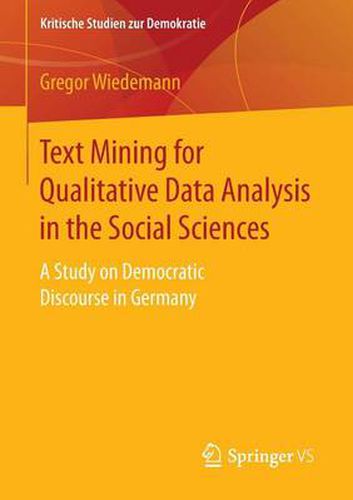 Kritische Studien zur Demokratie

Gregor Wiedemann

Text Mining for Qualitative Data Analysis in the Social Sciences

A Study on Democratic Discourse in Germany

Springer VS